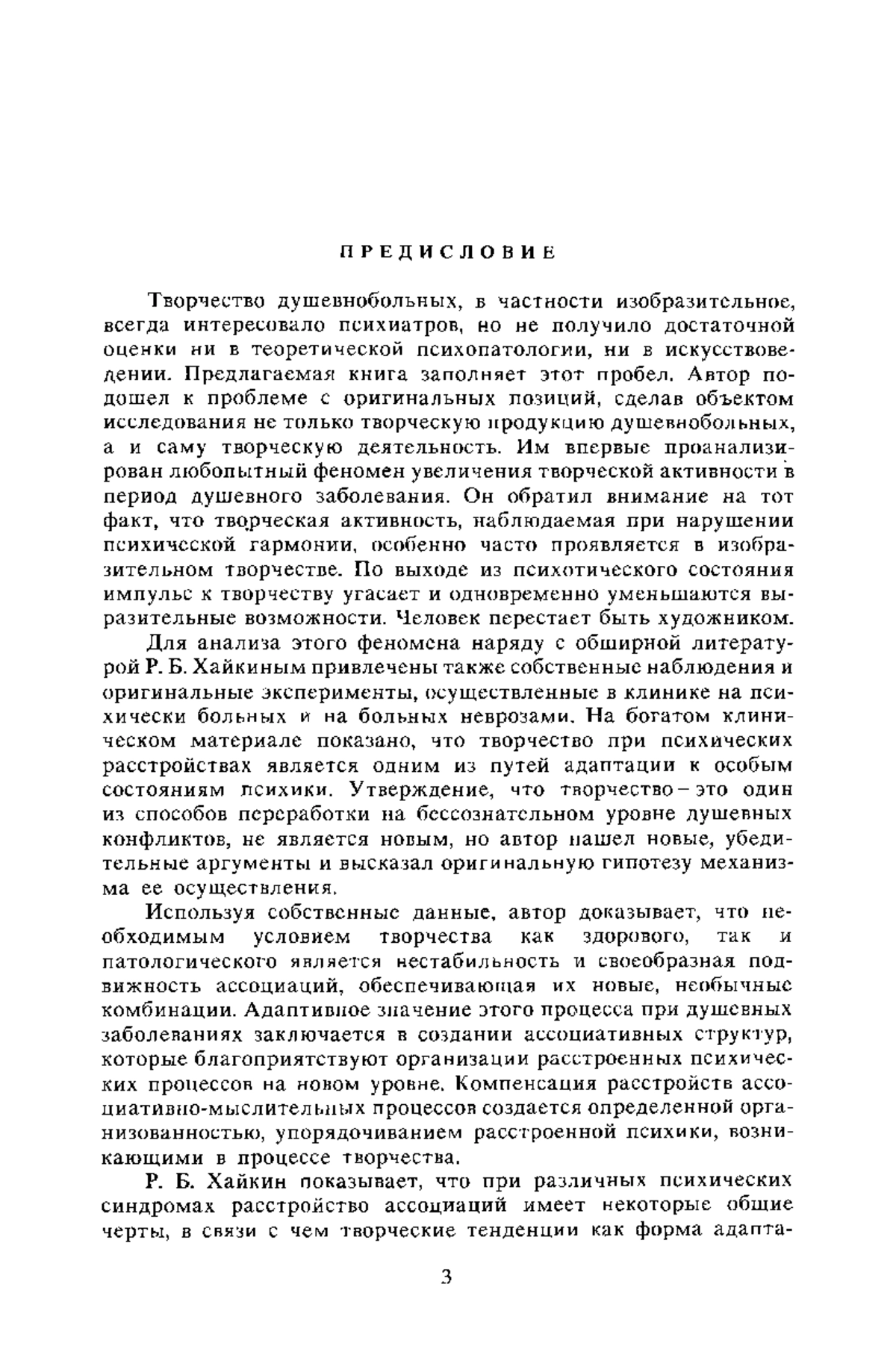 ПРЕДИСЛОВИЕ

Творчество душевнобольных, в частности изобразительное, всегда интересовало психиатров, но не получило достаточной оценки ни в теоретической психопатологии, ни в искусствоведении. Предлагаемая книга заполняет этот пробел. Автор подошел к проблеме с оригинальных позиций, сделав объектом исследования не только творческую продукцию душевнобольных, а и саму творческую деятельность. Им впервые проанализирован любопытный феномен увеличения творческой активности в период душевного заболевания. Он обратил внимание на тот факт, что творческая активность, наблюдаемая при нарушении психической гармонии, особенно часто проявляется в изобразительном творчестве. По выходе из психотического состояния импульс к творчеству угасает и одновременно уменьшаются выразительные возможности. Человек перестает быть художником.

Для анализа этого феномена наряду с обширной литературой Р. Б. Хайкиным привлечены также собственные наблюдения и оригинальные эксперименты, осуществленные в клинике на психически больных и на больных неврозами. На богатом клиническом материале показано, что творчество при психических расстройствах является одним из путей адаптации к особым состояниям психики. Утверждение, что творчество – это один из способов переработки на бессознательном уровне душевных конфликтов, не является новым, но автор нашел новые, убедительные аргументы и высказал оригинальную гипотезу механизма ее осуществления.

Используя собственные данные, автор доказывает, что необходимым условием творчества как здорового, так и патологического является нестабильность и своеобразная подвижность ассоциаций, обеспечивающая их новые, необычные комбинации. Адаптивное значение этого процесса при душевных заболеваниях заключается в создании ассоциативных структур, которые благоприятствуют организации расстроенных психических процессов на новом уровне. Компенсация расстройств ассоциативно-мыслительных процессов создается определенной организованностью, упорядочиванием расстроенной психики, возникающими в процессе творчества.

Р. Б. Хайкин показывает, что при различных психических синдромах расстройство ассоциаций имеет некоторые общие черты, в связи с чем творческие тенденции как форма адапта-

3